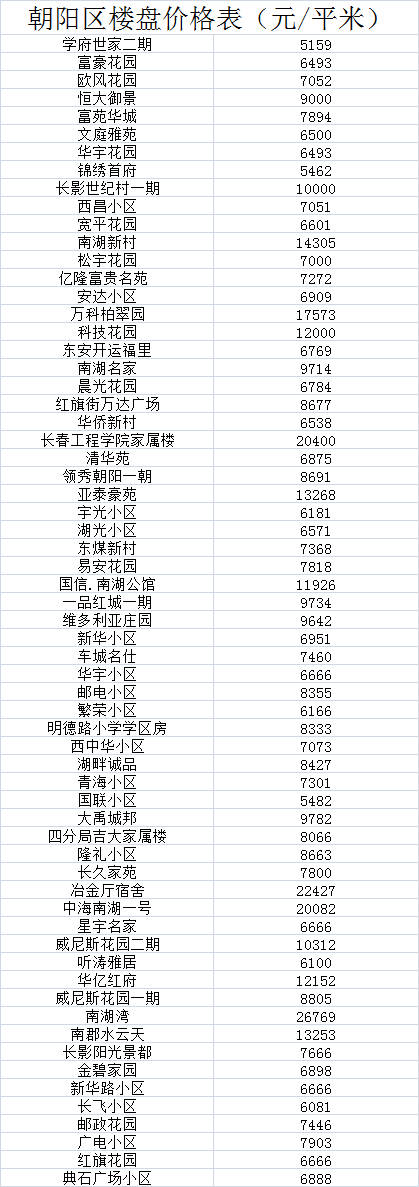 朝阳区楼盘价格表（元/平米）

| | |
|---|---|
| 学府世家二期 | 5159 |
| 富豪花园 | 6493 |
| 欧风花园 | 7052 |
| 恒大御景 | 9000 |
| 富苑华城 | 7894 |
| 文庭雅苑 | 6500 |
| 华宇花园 | 6493 |
| 锦绣首府 | 5462 |
| 长影世纪村一期 | 10000 |
| 西昌小区 | 7051 |
| 宽平花园 | 6601 |
| 南湖新村 | 14305 |
| 松宇花园 | 7000 |
| 亿隆富贵名苑 | 7272 |
| 安达小区 | 6909 |
| 万科柏翠园 | 17573 |
| 科技花园 | 12000 |
| 东安开运福里 | 6769 |
| 南湖名家 | 9714 |
| 晨光花园 | 6784 |
| 红旗街万达广场 | 8677 |
| 华侨新村 | 6538 |
| 长春工程学院家属楼 | 20400 |
| 清华苑 | 6875 |
| 领秀朝阳一朝 | 8691 |
| 亚泰豪苑 | 13268 |
| 宇光小区 | 6181 |
| 湖光小区 | 6571 |
| 东煤新村 | 7368 |
| 易安花园 | 7818 |
| 国信.南湖公馆 | 11926 |
| 一品红城一期 | 9734 |
| 维多利亚庄园 | 9642 |
| 新华小区 | 6951 |
| 车城名仕 | 7460 |
| 华宇小区 | 6666 |
| 邮电小区 | 8355 |
| 繁荣小区 | 6166 |
| 明德路小学学区房 | 8333 |
| 西中华小区 | 7073 |
| 湖畔诚品 | 8427 |
| 青海小区 | 7301 |
| 国联小区 | 5482 |
| 大禹城邦 | 9782 |
| 四分局吉大家属楼 | 8066 |
| 隆礼小区 | 8663 |
| 长久家苑 | 7800 |
| 冶金厅宿舍 | 22427 |
| 中海南湖一号 | 20082 |
| 星宇名家 | 6666 |
| 威尼斯花园二期 | 10312 |
| 听涛雅居 | 6100 |
| 华亿红府 | 12152 |
| 威尼斯花园一期 | 8805 |
| 南湖湾 | 26769 |
| 南郡水云天 | 13253 |
| 长影阳光景都 | 7666 |
| 金碧家园 | 6898 |
| 新华路小区 | 6666 |
| 长飞小区 | 6081 |
| 邮政花园 | 7446 |
| 广电小区 | 7903 |
| 红旗花园 | 6666 |
| 典石广场小区 | 6888 |